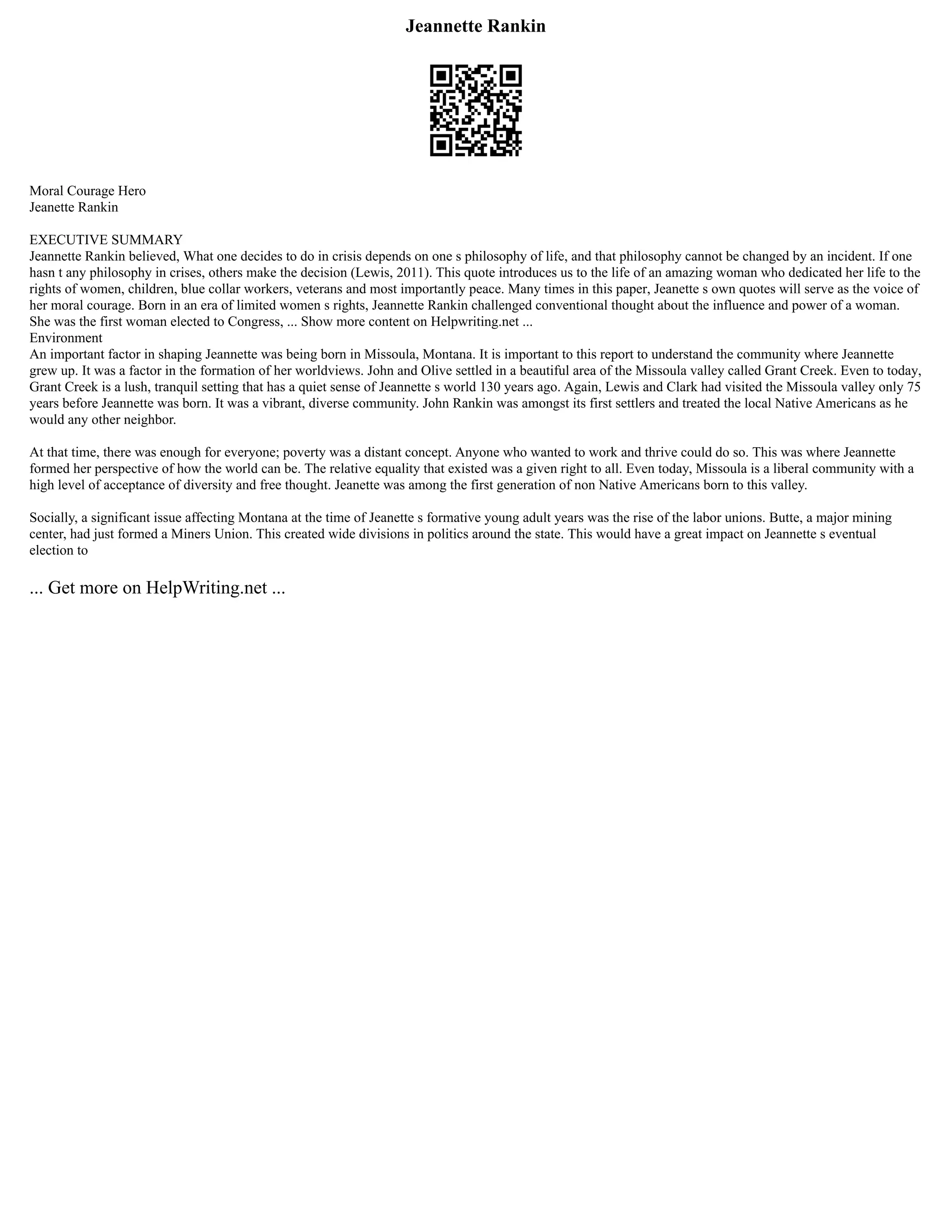 Jeannette Rankin

Moral Courage Hero
Jeanette Rankin

EXECUTIVE SUMMARY
Jeannette Rankin believed, What one decides to do in crisis depends on one s philosophy of life, and that philosophy cannot be changed by an incident. If one hasn t any philosophy in crises, others make the decision (Lewis, 2011). This quote introduces us to the life of an amazing woman who dedicated her life to the rights of women, children, blue collar workers, veterans and most importantly peace. Many times in this paper, Jeanette s own quotes will serve as the voice of her moral courage. Born in an era of limited women s rights, Jeannette Rankin challenged conventional thought about the influence and power of a woman. She was the first woman elected to Congress, ... Show more content on Helpwriting.net ...
Environment
An important factor in shaping Jeannette was being born in Missoula, Montana. It is important to this report to understand the community where Jeannette grew up. It was a factor in the formation of her worldviews. John and Olive settled in a beautiful area of the Missoula valley called Grant Creek. Even to today, Grant Creek is a lush, tranquil setting that has a quiet sense of Jeannette s world 130 years ago. Again, Lewis and Clark had visited the Missoula valley only 75 years before Jeannette was born. It was a vibrant, diverse community. John Rankin was amongst its first settlers and treated the local Native Americans as he would any other neighbor.

At that time, there was enough for everyone; poverty was a distant concept. Anyone who wanted to work and thrive could do so. This was where Jeannette formed her perspective of how the world can be. The relative equality that existed was a given right to all. Even today, Missoula is a liberal community with a high level of acceptance of diversity and free thought. Jeanette was among the first generation of non Native Americans born to this valley.

Socially, a significant issue affecting Montana at the time of Jeanette s formative young adult years was the rise of the labor unions. Butte, a major mining center, had just formed a Miners Union. This created wide divisions in politics around the state. This would have a great impact on Jeannette s eventual election to

... Get more on HelpWriting.net ...